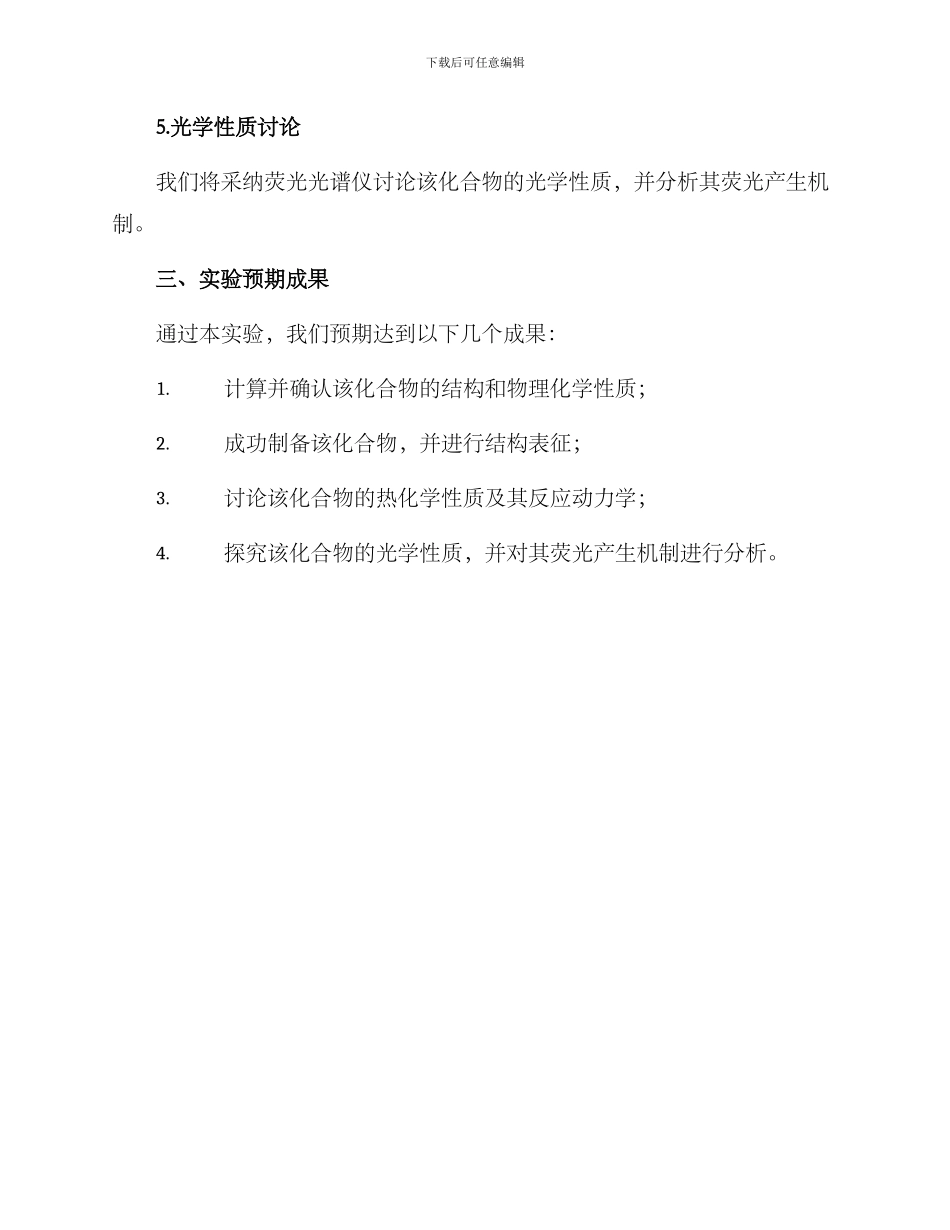 下载后可任意编辑

5.光学性质讨论

我们将采纳荧光光谱仪讨论该化合物的光学性质，并分析其荧光产生机制。

三、实验预期成果

通过本实验，我们预期达到以下几个成果：

1. 计算并确认该化合物的结构和物理化学性质；

2. 成功制备该化合物，并进行结构表征；

3. 讨论该化合物的热化学性质及其反应动力学；

4. 探究该化合物的光学性质，并对其荧光产生机制进行分析。